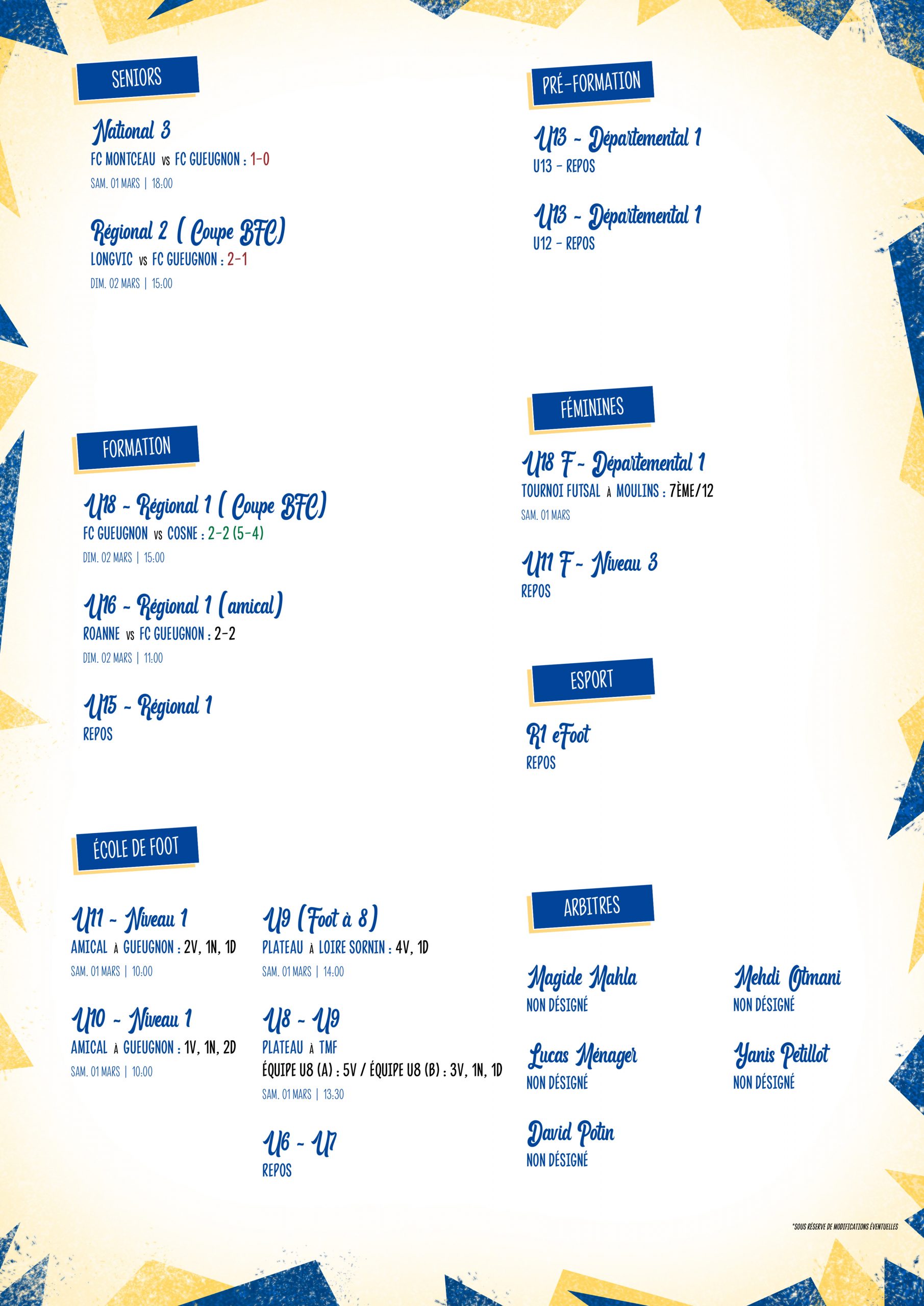 SENIORS

National 3
FC MONTCEAU vs FC GUEUGNON : 1-0
SAM. 01 MARS | 18:00

Régional 2 ( Coupe BFC)
LONGVIC vs FC GUEUGNON : 2-1
DIM. 02 MARS | 15:00

FORMATION

U18 - Régional 1 ( Coupe BFC)
FC GUEUGNON vs COSNE : 2-2 (5-4)
DIM. 02 MARS | 15:00

U16 - Régional 1 (amical)
ROANNE vs FC GUEUGNON : 2-2
DIM. 02 MARS | 11:00

U15 - Régional 1
REPOS

ÉCOLE DE FOOT

U11 - Niveau 1
AMICAL À GUEUGNON : 2V, 1N, 1D
SAM. 01 MARS | 10:00

U10 - Niveau 1
AMICAL À GUEUGNON : 1V, 1N, 2D
SAM. 01 MARS | 10:00

U9 (Foot à 8)
PLATEAU À LOIRE SORNIN : 4V, 1D
SAM. 01 MARS | 14:00

U8 - U9
PLATEAU À TMF
ÉQUIPE U8 (A) : 5V / ÉQUIPE U8 (B) : 3V, 1N, 1D
SAM. 01 MARS | 13:30

U6 - U7
REPOS

PRÉ-FORMATION

U13 - Départemental 1
U13 - REPOS

U13 - Départemental 1
U12 - REPOS

FÉMININES

U18 F - Départemental 1
TOURNOI FUTSAL À MOULINS : 7ÈME/12
SAM. 01 MARS

U11 F - Niveau 3
REPOS

ESPORT

R1 eFoot
REPOS

ARBITRES

Magide Mahla
NON DÉSIGNÉ

Lucas Ménager
NON DÉSIGNÉ

David Potin
NON DÉSIGNÉ

Mehdi Otmani
NON DÉSIGNÉ

Yanis Petillot
NON DÉSIGNÉ

*SOUS RÉSERVE DE MODIFICATIONS ÉVENTUELLES